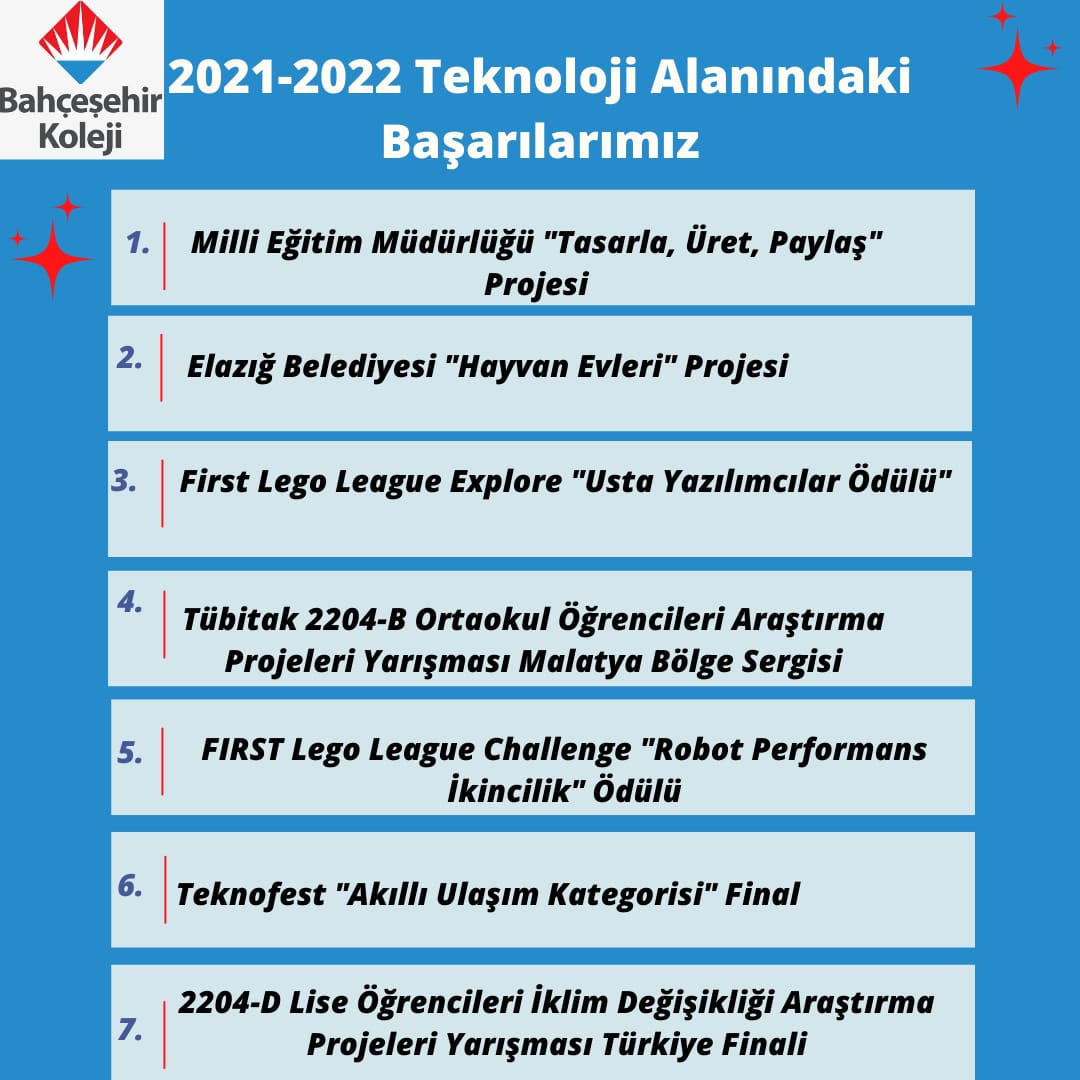 Bahçeşehir Koleji

2021-2022 Teknoloji Alanındaki Başarılarımız

1. Milli Eğitim Müdürlüğü "Tasarla, Üret, Paylaş" Projesi

2. Elazığ Belediyesi "Hayvan Evleri" Projesi

3. First Lego League Explore "Usta Yazılımcılar Ödülü"

4. Tübitak 2204-B Ortaokul Öğrencileri Araştırma Projeleri Yarışması Malatya Bölge Sergisi

5. FIRST Lego League Challenge "Robot Performans İkincilik" Ödülü

6. Teknofest "Akıllı Ulaşım Kategorisi" Final

7. 2204-D Lise Öğrencileri İklim Değişikliği Araştırma Projeleri Yarışması Türkiye Finali